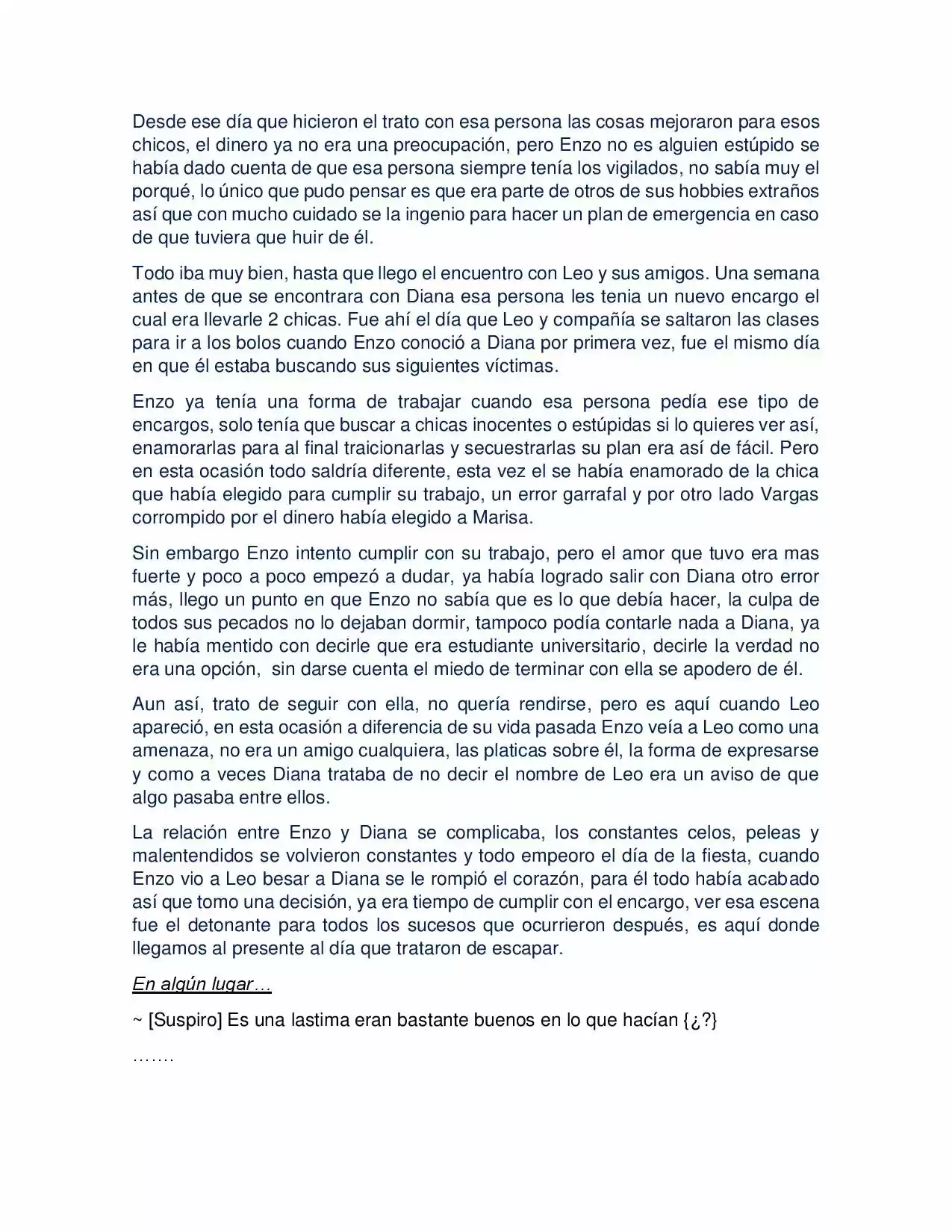 Desde ese día que hicieron el trato con esa persona las cosas mejoraron para esos chicos, el dinero ya no era una preocupación, pero Enzo no es alguien estúpido se había dado cuenta de que esa persona siempre tenía los vigilados, no sabía muy el porqué, lo único que pudo pensar es que era parte de otros de sus hobbies extraños así que con mucho cuidado se la ingenio para hacer un plan de emergencia en caso de que tuviera que huir de él.

Todo iba muy bien, hasta que llego el encuentro con Leo y sus amigos. Una semana antes de que se encontrara con Diana esa persona les tenia un nuevo encargo el cual era llevarle 2 chicas. Fue ahí el día que Leo y compañía se saltaron las clases para ir a los bolos cuando Enzo conoció a Diana por primera vez, fue el mismo día en que él estaba buscando sus siguientes víctimas.

Enzo ya tenía una forma de trabajar cuando esa persona pedía ese tipo de encargos, solo tenía que buscar a chicas inocentes o estúpidas si lo quieres ver así, enamorarlas para al final traicionarlas y secuestrarlas su plan era así de fácil. Pero en esta ocasión todo saldría diferente, esta vez el se había enamorado de la chica que había elegido para cumplir su trabajo, un error garrafal y por otro lado Vargas corrompido por el dinero había elegido a Marisa.

Sin embargo Enzo intento cumplir con su trabajo, pero el amor que tuvo era mas fuerte y poco a poco empezó a dudar, ya había logrado salir con Diana otro error más, llego un punto en que Enzo no sabía que es lo que debía hacer, la culpa de todos sus pecados no lo dejaban dormir, tampoco podía contarle nada a Diana, ya le había mentido con decirle que era estudiante universitario, decirle la verdad no era una opción, sin darse cuenta el miedo de terminar con ella se apodero de él.

Aun así, trato de seguir con ella, no quería rendirse, pero es aquí cuando Leo apareció, en esta ocasión a diferencia de su vida pasada Enzo veía a Leo como una amenaza, no era un amigo cualquiera, las platicas sobre él, la forma de expresarse y como a veces Diana trataba de no decir el nombre de Leo era un aviso de que algo pasaba entre ellos.

La relación entre Enzo y Diana se complicaba, los constantes celos, peleas y malentendidos se volvieron constantes y todo empeoro el día de la fiesta, cuando Enzo vio a Leo besar a Diana se le rompió el corazón, para él todo había acabado así que tomo una decisión, ya era tiempo de cumplir con el encargo, ver esa escena fue el detonante para todos los sucesos que ocurrieron después, es aquí donde llegamos al presente al día que trataron de escapar.

En algún lugar…

~ [Suspiro] Es una lastima eran bastante buenos en lo que hacían {¿?}

…….